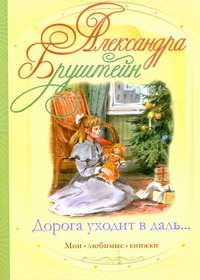 Александра Бруштейн

Дорога уходит в даль...

Мои • любимые • книжки